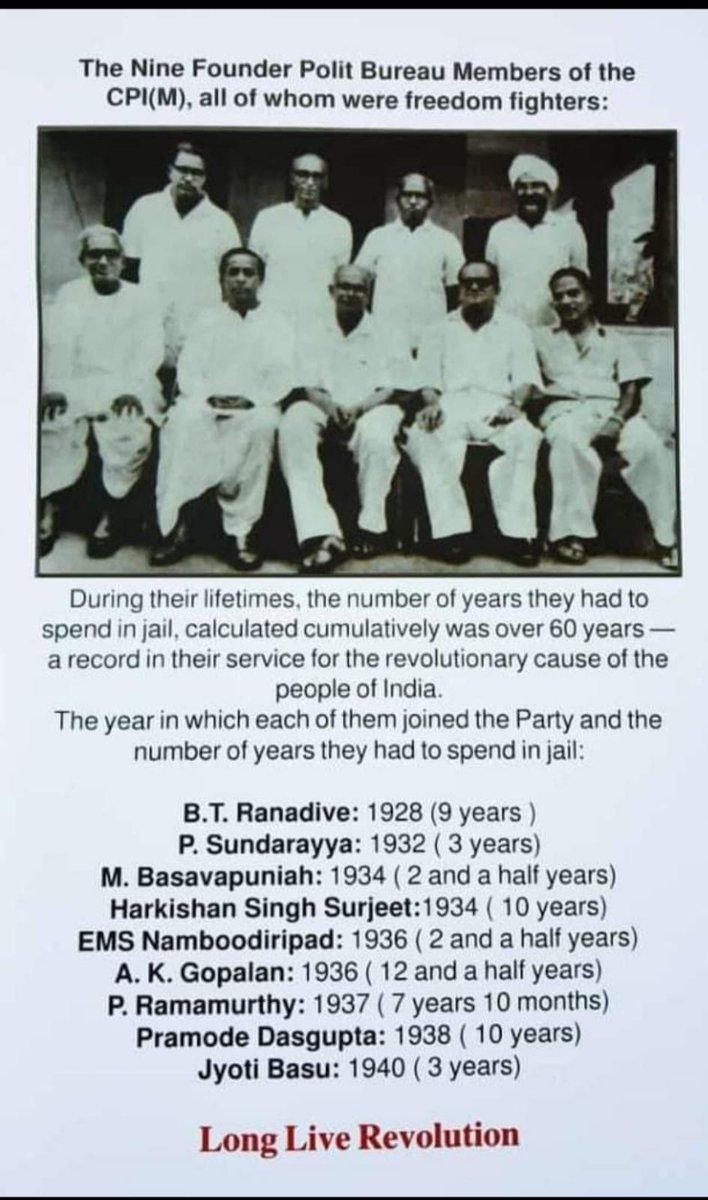 The Nine Founder Polit Bureau Members of the CPI(M), all of whom were freedom fighters:

During their lifetimes, the number of years they had to spend in jail, calculated cumulatively was over 60 years — a record in their service for the revolutionary cause of the people of India.

The year in which each of them joined the Party and the number of years they had to spend in jail:

B.T. Ranadive: 1928 (9 years )
P. Sundarayya: 1932 ( 3 years)
M. Basavapuniah: 1934 ( 2 and a half years)
Harkishan Singh Surjeet:1934 ( 10 years)
EMS Namboodiripad: 1936 ( 2 and a half years)
A. K. Gopalan: 1936 ( 12 and a half years)
P. Ramamurthy: 1937 ( 7 years 10 months)
Pramode Dasgupta: 1938 ( 10 years)
Jyoti Basu: 1940 ( 3 years)

Long Live Revolution